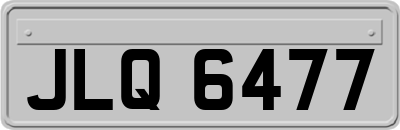 JLQ 6477